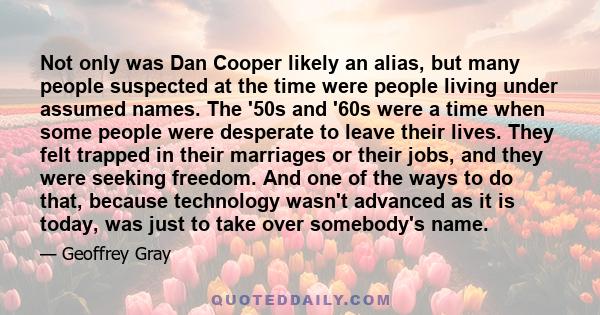 Not only was Dan Cooper likely an alias, but many people suspected at the time were people living under assumed names. The '50s and '60s were a time when some people were desperate to leave their lives. They felt trapped in their marriages or their jobs, and they were seeking freedom. And one of the ways to do that, because technology wasn't advanced as it is today, was just to take over somebody's name.

— Geoffrey Gray

QUOTEDDAILY.COM